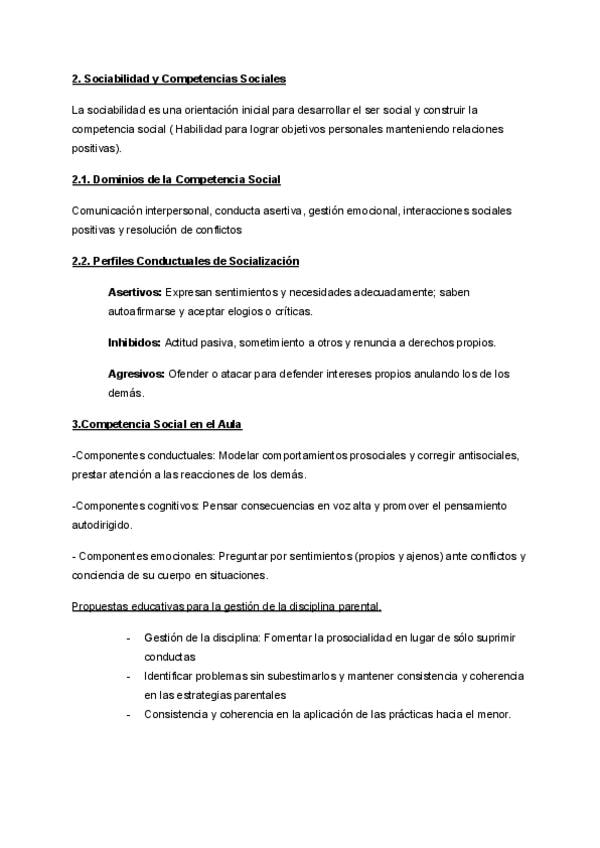 2. Sociabilidad y Competencias Sociales

La sociabilidad es una orientación inicial para desarrollar el ser social y construir la competencia social ( Habilidad para lograr objetivos personales manteniendo relaciones positivas).

2.1. Dominios de la Competencia Social

Comunicación interpersonal, conducta asertiva, gestión emocional, interacciones sociales positivas y resolución de conflictos

2.2. Perfiles Conductuales de Socialización

Asertivos: Expresan sentimientos y necesidades adecuadamente; saben autoafirmarse y aceptar elogios o críticas.

Inhibidos: Actitud pasiva, sometimiento a otros y renuncia a derechos propios.

Agresivos: Ofender o atacar para defender intereses propios anulando los de los demás.

3.Competencia Social en el Aula

-Componentes conductuales: Modelar comportamientos prosociales y corregir antisociales, prestar atención a las reacciones de los demás.

-Componentes cognitivos: Pensar consecuencias en voz alta y promover el pensamiento autodirigido.

- Componentes emocionales: Preguntar por sentimientos (propios y ajenos) ante conflictos y conciencia de su cuerpo en situaciones.

Propuestas educativas para la gestión de la disciplina parental.

- Gestión de la disciplina: Fomentar la prosocialidad en lugar de sólo suprimir conductas
- Identificar problemas sin subestimarlos y mantener consistencia y coherencia en las estrategias parentales
- Consistencia y coherencia en la aplicación de las prácticas hacia el menor.